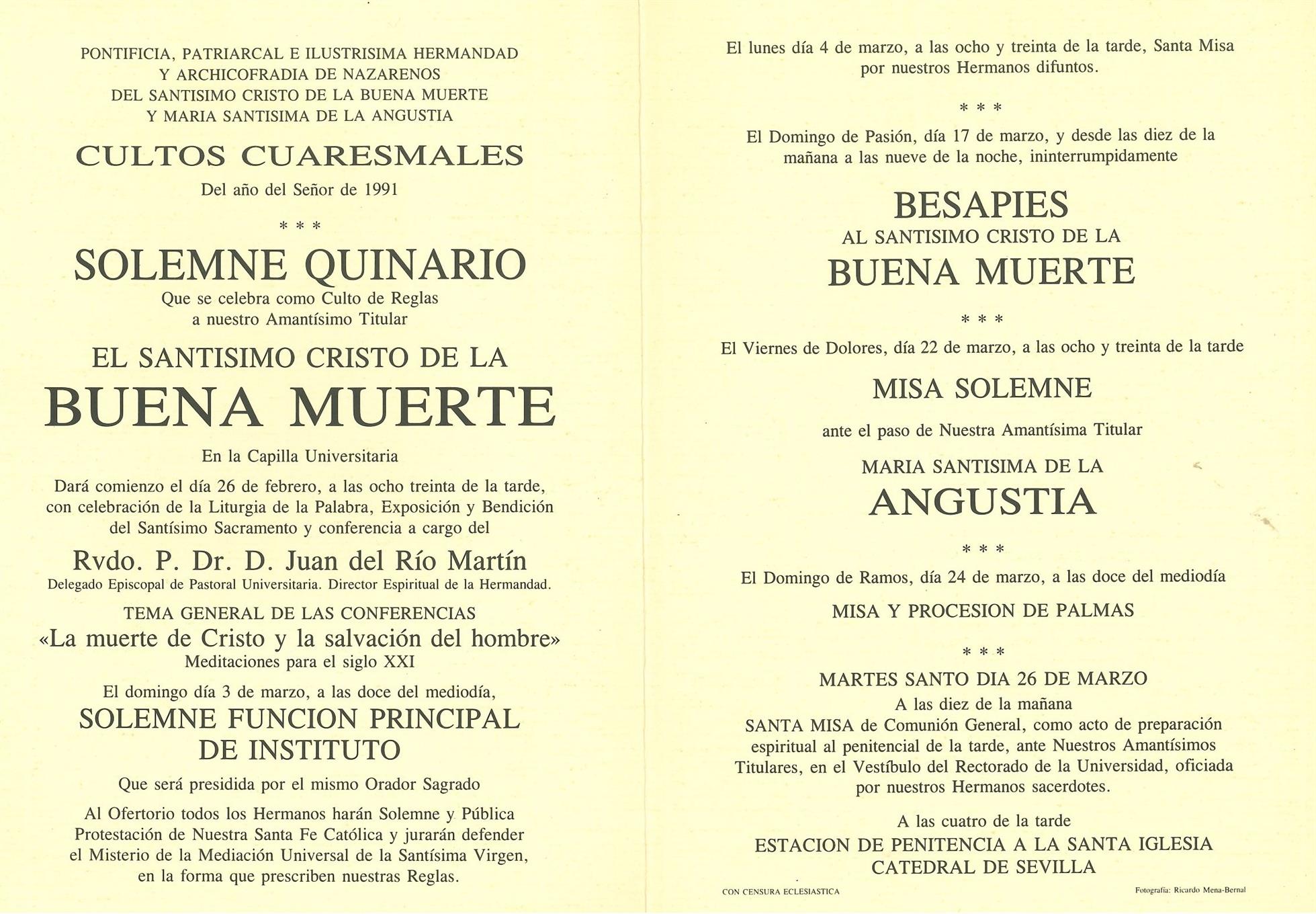 PONTIFICIA, PATRIARCAL E ILUSTRISIMA HERMANDAD
Y ARCHICOFRADIA DE NAZARENOS
DEL SANTISIMO CRISTO DE LA BUENA MUERTE
Y MARIA SANTISIMA DE LA ANGUSTIA

CULTOS CUARESMALES

Del año del Señor de 1991

* * *

SOLEMNE QUINARIO

Que se celebra como Culto de Reglas
a nuestro Amantísimo Titular

EL SANTISIMO CRISTO DE LA

BUENA MUERTE

En la Capilla Universitaria

Dará comienzo el día 26 de febrero, a las ocho treinta de la tarde, con celebración de la Liturgia de la Palabra, Exposición y Bendición del Santísimo Sacramento y conferencia a cargo del

Rvdo. P. Dr. D. Juan del Río Martín

Delegado Episcopal de Pastoral Universitaria. Director Espiritual de la Hermandad.

TEMA GENERAL DE LAS CONFERENCIAS

«La muerte de Cristo y la salvación del hombre»

Meditaciones para el siglo XXI

El domingo día 3 de marzo, a las doce del mediodía,

SOLEMNE FUNCION PRINCIPAL
DE INSTITUTO

Que será presidida por el mismo Orador Sagrado

Al Ofertorio todos los Hermanos harán Solemne y Pública Protestación de Nuestra Santa Fe Católica y jurarán defender el Misterio de la Mediación Universal de la Santísima Virgen, en la forma que prescriben nuestras Reglas.

El lunes día 4 de marzo, a las ocho y treinta de la tarde, Santa Misa por nuestros Hermanos difuntos.

* * *

El Domingo de Pasión, día 17 de marzo, y desde las diez de la mañana a las nueve de la noche, ininterrumpidamente

BESAPIES

AL SANTISIMO CRISTO DE LA

BUENA MUERTE

* * *

El Viernes de Dolores, día 22 de marzo, a las ocho y treinta de la tarde

MISA SOLEMNE

ante el paso de Nuestra Amantísima Titular

MARIA SANTISIMA DE LA

ANGUSTIA

* * *

El Domingo de Ramos, día 24 de marzo, a las doce del mediodía

MISA Y PROCESION DE PALMAS

* * *

MARTES SANTO DIA 26 DE MARZO

A las diez de la mañana

SANTA MISA de Comunión General, como acto de preparación espiritual al penitencial de la tarde, ante Nuestros Amantísimos Titulares, en el Vestíbulo del Rectorado de la Universidad, oficiada por nuestros Hermanos sacerdotes.

A las cuatro de la tarde

ESTACION DE PENITENCIA A LA SANTA IGLESIA
CATEDRAL DE SEVILLA

CON CENSURA ECLESIASTICA

Fotografía: Ricardo Mena-Bernal